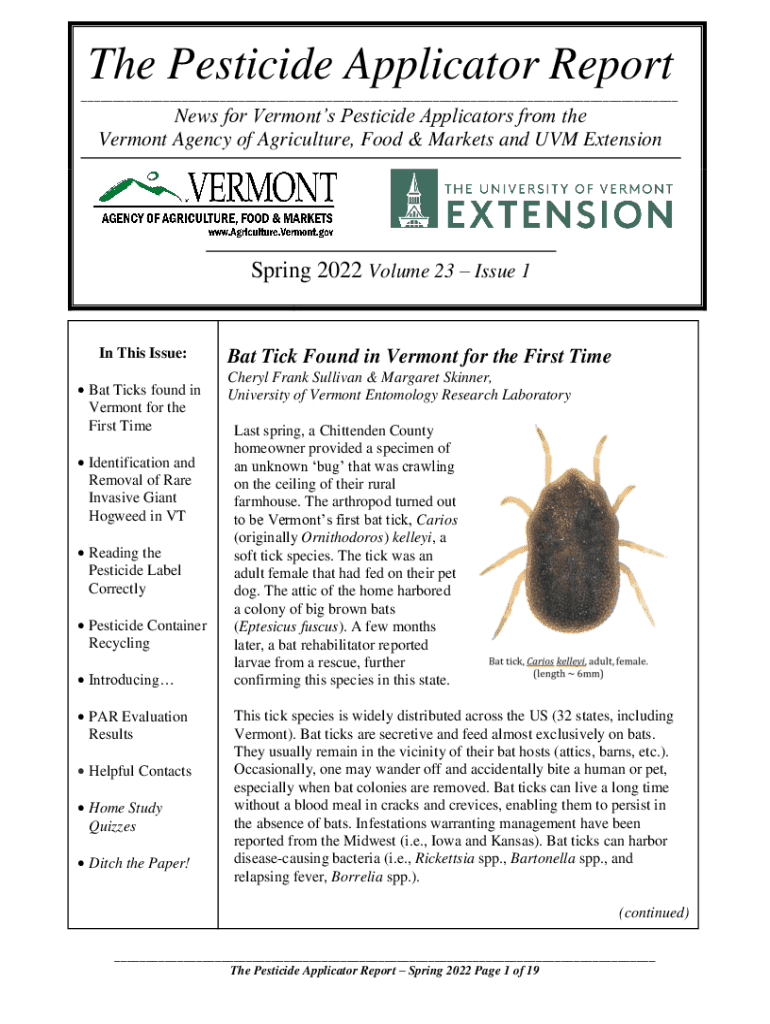 The Pesticide Applicator Report

News for Vermont's Pesticide Applicators from the Vermont Agency of Agriculture, Food & Markets and UVM Extension

VERMONT
AGENCY OF AGRICULTURE, FOOD & MARKETS
www.Agriculture.Vermont.gov

THE UNIVERSITY OF VERMONT
EXTENSION

Spring 2022 Volume 23 – Issue 1

In This Issue:

• Bat Ticks found in Vermont for the First Time

• Identification and Removal of Rare Invasive Giant Hogweed in VT

• Reading the Pesticide Label Correctly

• Pesticide Container Recycling

• Introducing…

• PAR Evaluation Results

• Helpful Contacts

• Home Study Quizzes

• Ditch the Paper!

Bat Tick Found in Vermont for the First Time

Cheryl Frank Sullivan & Margaret Skinner, University of Vermont Entomology Research Laboratory

Last spring, a Chittenden County homeowner provided a specimen of an unknown 'bug' that was crawling on the ceiling of their rural farmhouse. The arthropod turned out to be Vermont's first bat tick, Carios (originally Ornithodoros) kelleyi, a soft tick species. The tick was an adult female that had fed on their pet dog. The attic of the home harbored a colony of big brown bats (Eptesicus fuscus). A few months later, a bat rehabilitator reported larvae from a rescue, further confirming this species in this state.

Bat tick, Carios kelleyi, adult, female. (length ~ 6mm)

This tick species is widely distributed across the US (32 states, including Vermont). Bat ticks are secretive and feed almost exclusively on bats. They usually remain in the vicinity of their bat hosts (attics, barns, etc.). Occasionally, one may wander off and accidentally bite a human or pet, especially when bat colonies are removed. Bat ticks can live a long time without a blood meal in cracks and crevices, enabling them to persist in the absence of bats. Infestations warranting management have been reported from the Midwest (i.e., Iowa and Kansas). Bat ticks can harbor disease-causing bacteria (i.e., Rickettsia spp., Bartonella spp., and relapsing fever, Borrelia spp.).

(continued)

The Pesticide Applicator Report – Spring 2022 Page 1 of 19